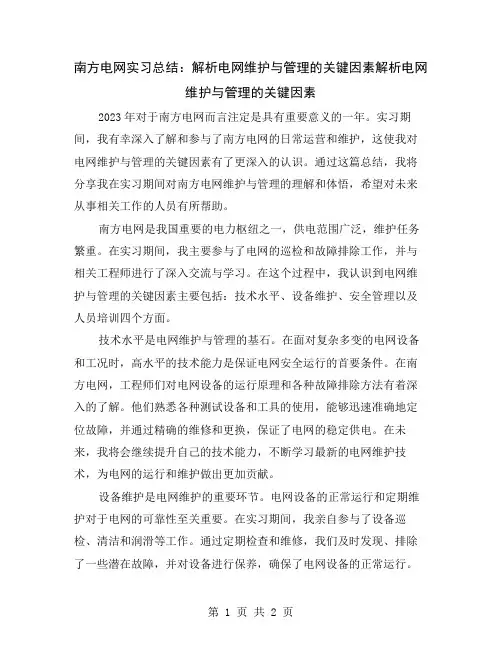 南方电网实习总结：解析电网维护与管理的关键因素解析电网维护与管理的关键因素

2023年对于南方电网而言注定是具有重要意义的一年。实习期间，我有幸深入了解和参与了南方电网的日常运营和维护，这使我对电网维护与管理的关键因素有了更深入的认识。通过这篇总结，我将分享我在实习期间对南方电网维护与管理的理解和体悟，希望对未来从事相关工作的人员有所帮助。

南方电网是我国重要的电力枢纽之一，供电范围广泛，维护任务繁重。在实习期间，我主要参与了电网的巡检和故障排除工作，并与相关工程师进行了深入交流与学习。在这个过程中，我认识到电网维护与管理的关键因素主要包括：技术水平、设备维护、安全管理以及人员培训四个方面。

技术水平是电网维护与管理的基石。在面对复杂多变的电网设备和工况时，高水平的技术能力是保证电网安全运行的首要条件。在南方电网，工程师们对电网设备的运行原理和各种故障排除方法有着深入的了解。他们熟悉各种测试设备和工具的使用，能够迅速准确地定位故障，并通过精确的维修和更换，保证了电网的稳定供电。在未来，我将会继续提升自己的技术能力，不断学习最新的电网维护技术，为电网的运行和维护做出更加贡献。

设备维护是电网维护的重要环节。电网设备的正常运行和定期维护对于电网的可靠性至关重要。在实习期间，我亲自参与了设备巡检、清洁和润滑等工作。通过定期检查和维修，我们及时发现、排除了一些潜在故障，并对设备进行保养，确保了电网设备的正常运行。

第 1 页 共 2 页